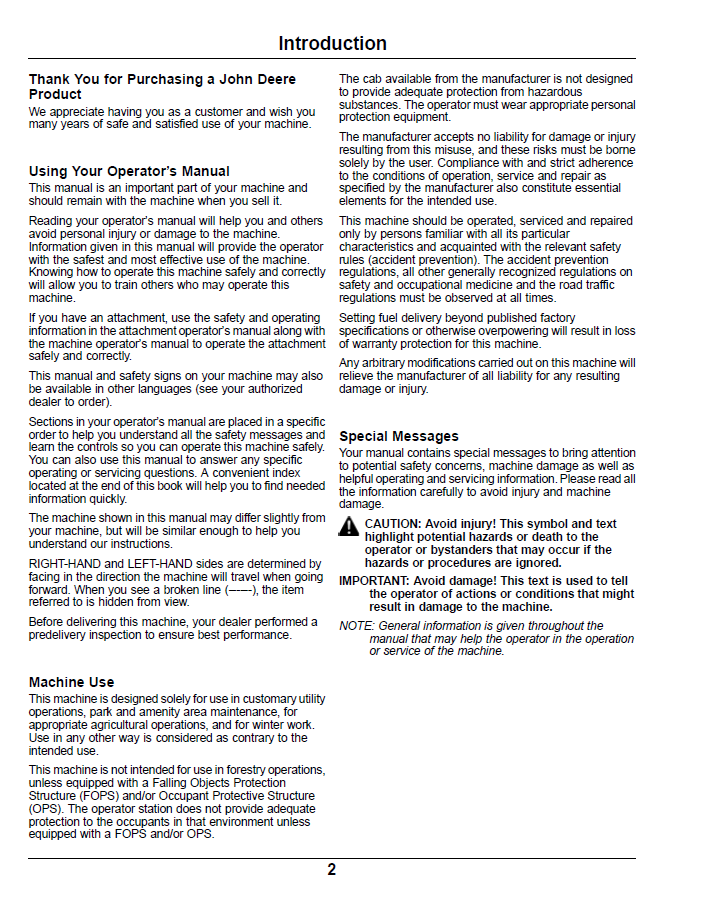 Introduction

Thank You for Purchasing a John Deere Product

We appreciate having you as a customer and wish you many years of safe and satisfied use of your machine.

Using Your Operator's Manual

This manual is an important part of your machine and should remain with the machine when you sell it.

Reading your operator's manual will help you and others avoid personal injury or damage to the machine. Information given in this manual will provide the operator with the safest and most effective use of the machine. Knowing how to operate this machine safely and correctly will allow you to train others who may operate this machine.

If you have an attachment, use the safety and operating information in the attachment operator's manual along with the machine operator's manual to operate the attachment safely and correctly.

This manual and safety signs on your machine may also be available in other languages (see your authorized dealer to order).

Sections in your operator's manual are placed in a specific order to help you understand all the safety messages and learn the controls so you can operate this machine safely. You can also use this manual to answer any specific operating or servicing questions. A convenient index located at the end of this book will help you to find needed information quickly.

The machine shown in this manual may differ slightly from your machine, but will be similar enough to help you understand our instructions.

RIGHT-HAND and LEFT-HAND sides are determined by facing in the direction the machine will travel when going forward. When you see a broken line (------), the item referred to is hidden from view.

Before delivering this machine, your dealer performed a predelivery inspection to ensure best performance.

Machine Use

This machine is designed solely for use in customary utility operations, park and amenity area maintenance, for appropriate agricultural operations, and for winter work. Use in any other way is considered as contrary to the intended use.

This machine is not intended for use in forestry operations, unless equipped with a Falling Objects Protection Structure (FOPS) and/or Occupant Protective Structure (OPS). The operator station does not provide adequate protection to the occupants in that environment unless equipped with a FOPS and/or OPS.

The cab available from the manufacturer is not designed to provide adequate protection from hazardous substances. The operator must wear appropriate personal protection equipment.

The manufacturer accepts no liability for damage or injury resulting from this misuse, and these risks must be borne solely by the user. Compliance with and strict adherence to the conditions of operation, service and repair as specified by the manufacturer also constitute essential elements for the intended use.

This machine should be operated, serviced and repaired only by persons familiar with all its particular characteristics and acquainted with the relevant safety rules (accident prevention). The accident prevention regulations, all other generally recognized regulations on safety and occupational medicine and the road traffic regulations must be observed at all times.

Setting fuel delivery beyond published factory specifications or otherwise overpowering will result in loss of warranty protection for this machine.

Any arbitrary modifications carried out on this machine will relieve the manufacturer of all liability for any resulting damage or injury.

Special Messages

Your manual contains special messages to bring attention to potential safety concerns, machine damage as well as helpful operating and servicing information. Please read all the information carefully to avoid injury and machine damage.

CAUTION: Avoid injury! This symbol and text highlight potential hazards or death to the operator or bystanders that may occur if the hazards or procedures are ignored.

IMPORTANT: Avoid damage! This text is used to tell the operator of actions or conditions that might result in damage to the machine.

NOTE: General information is given throughout the manual that may help the operator in the operation or service of the machine.

2